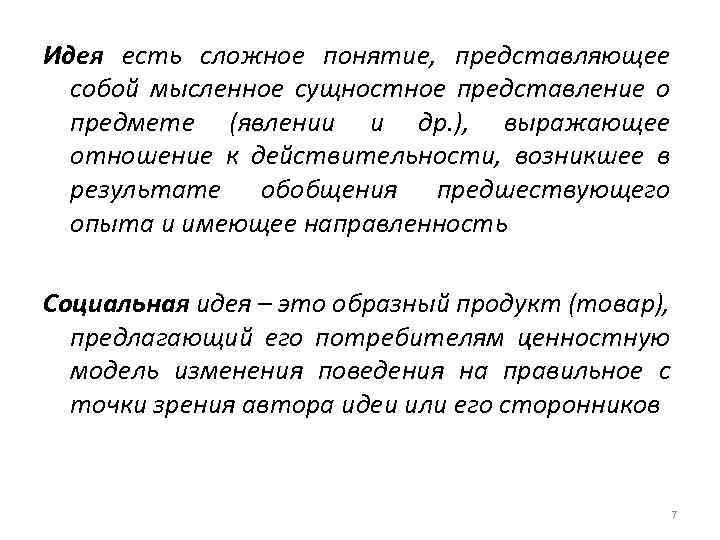 Идея есть сложное понятие, представляющее собой мысленное сущностное представление о предмете (явлении и др.), выражающее отношение к действительности, возникшее в результате обобщения предшествующего опыта и имеющее направленность

Социальная идея – это образный продукт (товар), предлагающий его потребителям ценностную модель изменения поведения на правильное с точки зрения автора идеи или его сторонников

7